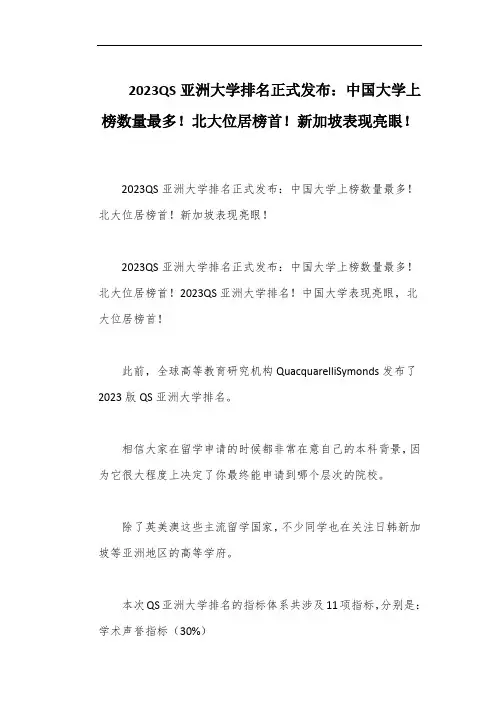 2023QS 亚洲大学排名正式发布：中国大学上榜数量最多！北大位居榜首！新加坡表现亮眼！

2023QS 亚洲大学排名正式发布：中国大学上榜数量最多！北大位居榜首！新加坡表现亮眼！

2023QS 亚洲大学排名正式发布：中国大学上榜数量最多！北大位居榜首！2023QS 亚洲大学排名！中国大学表现亮眼，北大位居榜首！

此前，全球高等教育研究机构 QuacquarelliSymonds 发布了 2023 版 QS 亚洲大学排名。

相信大家在留学申请的时候都非常在意自己的本科背景，因为它很大程度上决定了你最终能申请到哪个层次的院校。

除了英美澳这些主流留学国家，不少同学也在关注日韩新加坡等亚洲地区的高等学府。

本次 QS 亚洲大学排名的指标体系共涉及 11 项指标，分别是：学术声誉指标（30%）